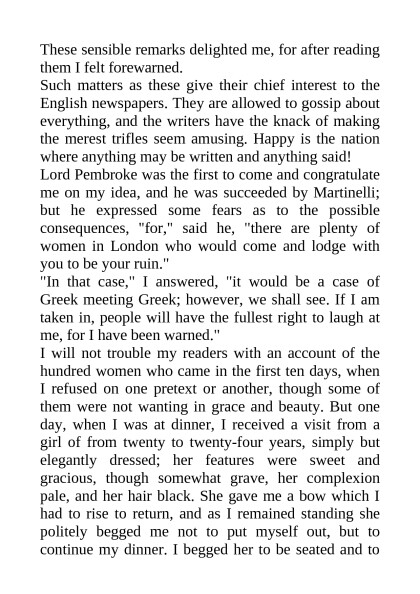 These sensible remarks delighted me, for after reading them I felt forewarned.

Such matters as these give their chief interest to the English newspapers. They are allowed to gossip about everything, and the writers have the knack of making the merest trifles seem amusing. Happy is the nation where anything may be written and anything said!

Lord Pembroke was the first to come and congratulate me on my idea, and he was succeeded by Martinelli; but he expressed some fears as to the possible consequences, "for," said he, "there are plenty of women in London who would come and lodge with you to be your ruin."

"In that case," I answered, "it would be a case of Greek meeting Greek; however, we shall see. If I am taken in, people will have the fullest right to laugh at me, for I have been warned."

I will not trouble my readers with an account of the hundred women who came in the first ten days, when I refused on one pretext or another, though some of them were not wanting in grace and beauty. But one day, when I was at dinner, I received a visit from a girl of from twenty to twenty-four years, simply but elegantly dressed; her features were sweet and gracious, though somewhat grave, her complexion pale, and her hair black. She gave me a bow which I had to rise to return, and as I remained standing she politely begged me not to put myself out, but to continue my dinner. I begged her to be seated and to